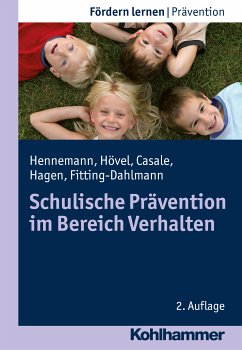 Fördern lernen | Prävention

Hennemann, Hövel, Casale, Hagen, Fitting-Dahlmann

Schulische Prävention im Bereich Verhalten

2. Auflage

Kohlhammer